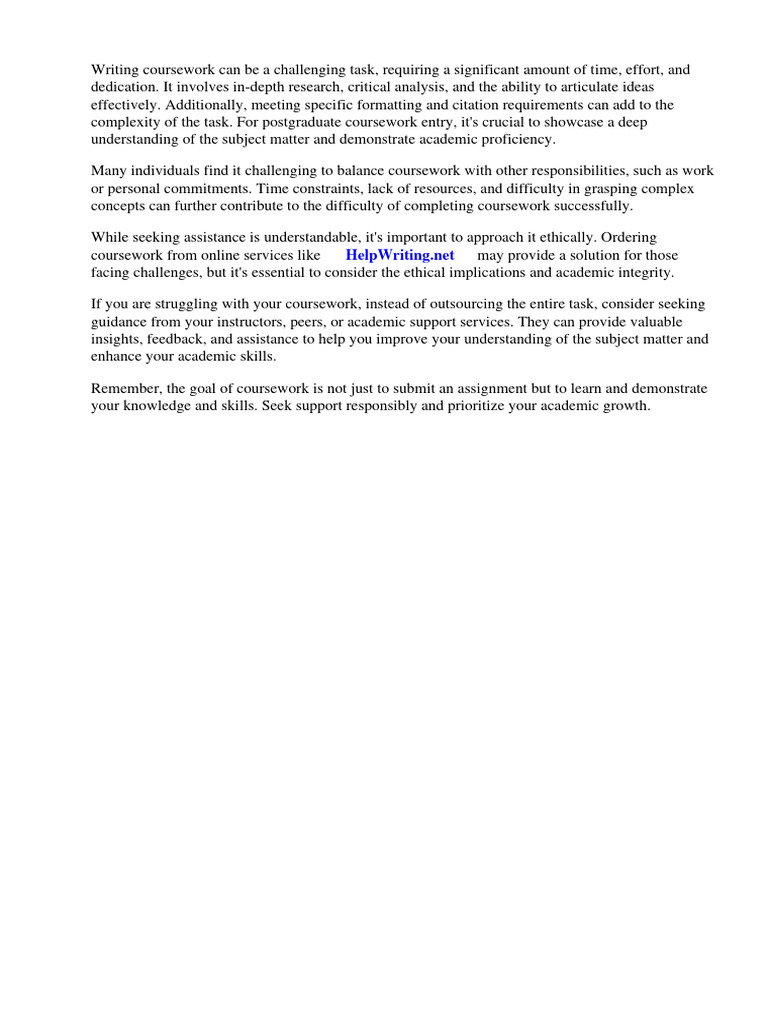 Writing coursework can be a challenging task, requiring a significant amount of time, effort, and dedication. It involves in-depth research, critical analysis, and the ability to articulate ideas effectively. Additionally, meeting specific formatting and citation requirements can add to the complexity of the task. For postgraduate coursework entry, it's crucial to showcase a deep understanding of the subject matter and demonstrate academic proficiency.

Many individuals find it challenging to balance coursework with other responsibilities, such as work or personal commitments. Time constraints, lack of resources, and difficulty in grasping complex concepts can further contribute to the difficulty of completing coursework successfully.

While seeking assistance is understandable, it's important to approach it ethically. Ordering coursework from online services like HelpWriting.net may provide a solution for those facing challenges, but it's essential to consider the ethical implications and academic integrity.

If you are struggling with your coursework, instead of outsourcing the entire task, consider seeking guidance from your instructors, peers, or academic support services. They can provide valuable insights, feedback, and assistance to help you improve your understanding of the subject matter and enhance your academic skills.

Remember, the goal of coursework is not just to submit an assignment but to learn and demonstrate your knowledge and skills. Seek support responsibly and prioritize your academic growth.